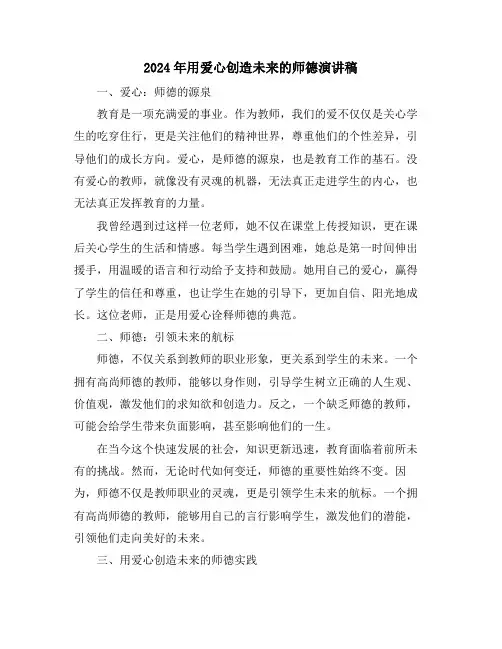 2024年用爱心创造未来的师德演讲稿

一、爱心：师德的源泉

教育是一项充满爱的事业。作为教师，我们的爱不仅仅是关心学生的吃穿住行，更是关注他们的精神世界，尊重他们的个性差异，引导他们的成长方向。爱心，是师德的源泉，也是教育工作的基石。没有爱心的教师，就像没有灵魂的机器，无法真正走进学生的内心，也无法真正发挥教育的力量。

我曾经遇到过这样一位老师，她不仅在课堂上传授知识，更在课后关心学生的生活和情感。每当学生遇到困难，她总是第一时间伸出援手，用温暖的语言和行动给予支持和鼓励。她用自己的爱心，赢得了学生的信任和尊重，也让学生在她的引导下，更加自信、阳光地成长。这位老师，正是用爱心诠释师德的典范。

二、师德：引领未来的航标

师德，不仅关系到教师的职业形象，更关系到学生的未来。一个拥有高尚师德的教师，能够以身作则，引导学生树立正确的人生观、价值观，激发他们的求知欲和创造力。反之，一个缺乏师德的教师，可能会给学生带来负面影响，甚至影响他们的一生。

在当今这个快速发展的社会，知识更新迅速，教育面临着前所未有的挑战。然而，无论时代如何变迁，师德的重要性始终不变。因为，师德不仅是教师职业的灵魂，更是引领学生未来的航标。一个拥有高尚师德的教师，能够用自己的言行影响学生，激发他们的潜能，引领他们走向美好的未来。

三、用爱心创造未来的师德实践